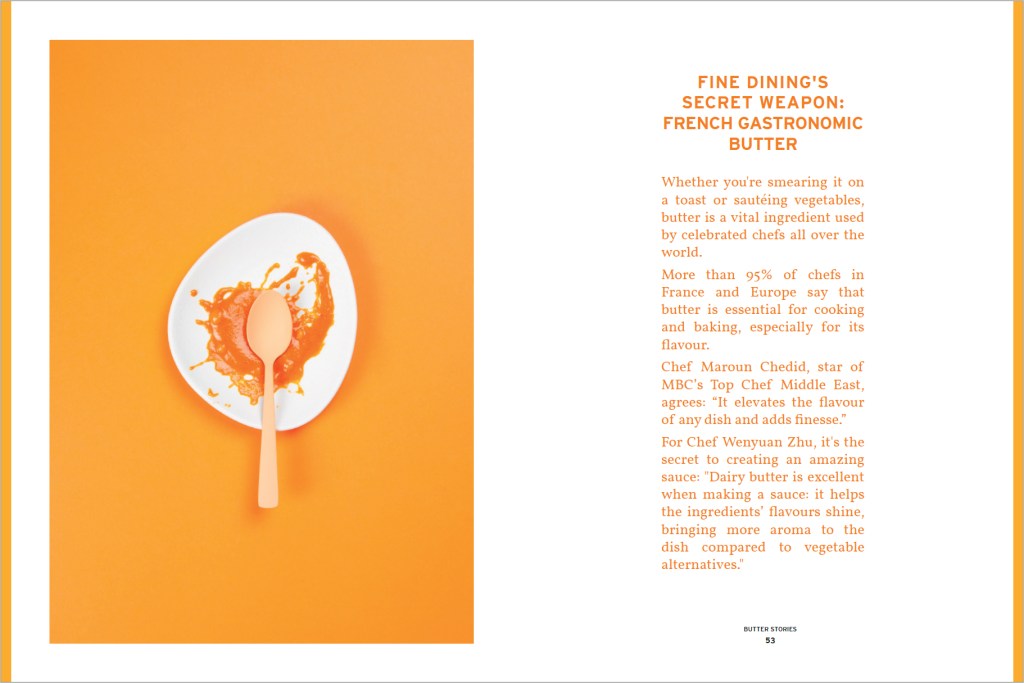 FINE DINING'S SECRET WEAPON: FRENCH GASTRONOMIC BUTTER

Whether you're smearing it on a toast or sautéing vegetables, butter is a vital ingredient used by celebrated chefs all over the world.

More than 95% of chefs in France and Europe say that butter is essential for cooking and baking, especially for its flavour.

Chef Maroun Chedid, star of MBC's Top Chef Middle East, agrees: "It elevates the flavour of any dish and adds finesse."

For Chef Wenyuan Zhu, it's the secret to creating an amazing sauce: "Dairy butter is excellent when making a sauce: it helps the ingredients' flavours shine, bringing more aroma to the dish compared to vegetable alternatives."

BUTTER STORIES
53